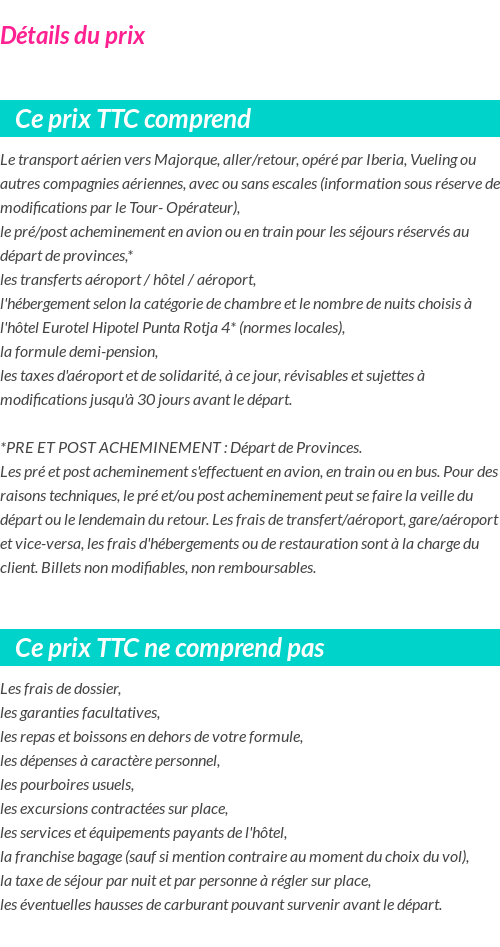 Détails du prix

Ce prix TTC comprend

Le transport aérien vers Majorque, aller/retour, opéré par Iberia, Vueling ou autres compagnies aériennes, avec ou sans escales (information sous réserve de modifications par le Tour- Opérateur),
le pré/post acheminement en avion ou en train pour les séjours réservés au départ de provinces,*
les transferts aéroport / hôtel / aéroport,
l'hébergement selon la catégorie de chambre et le nombre de nuits choisis à l'hôtel Eurotel Hipotel Punta Rotja 4* (normes locales),
la formule demi-pension,
les taxes d'aéroport et de solidarité, à ce jour, révisables et sujettes à modifications jusqu'à 30 jours avant le départ.

*PRE ET POST ACHEMINEMENT : Départ de Provinces.
Les pré et post acheminement s'effectuent en avion, en train ou en bus. Pour des raisons techniques, le pré et/ou post acheminement peut se faire la veille du départ ou le lendemain du retour. Les frais de transfert/aéroport, gare/aéroport et vice-versa, les frais d'hébergements ou de restauration sont à la charge du client. Billets non modifiables, non remboursables.

Ce prix TTC ne comprend pas

Les frais de dossier,
les garanties facultatives,
les repas et boissons en dehors de votre formule,
les dépenses à caractère personnel,
les pourboires usuels,
les excursions contractées sur place,
les services et équipements payants de l'hôtel,
la franchise bagage (sauf si mention contraire au moment du choix du vol),
la taxe de séjour par nuit et par personne à régler sur place,
les éventuelles hausses de carburant pouvant survenir avant le départ.